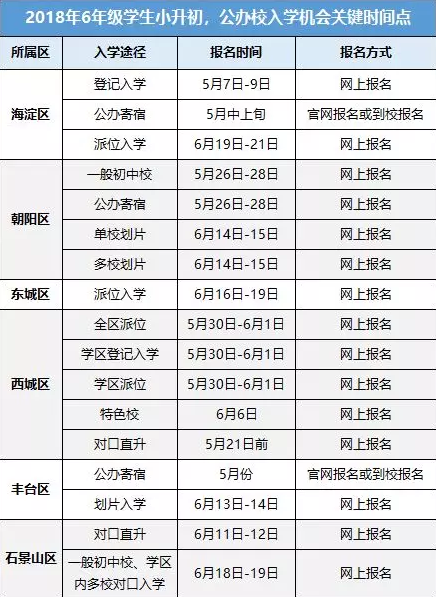 2018年6年级学生小升初，公办校入学机会关键时间点

| 所属区 | 入学途径 | 报名时间 | 报名方式 |
|---|---|---|---|
| 海淀区 | 登记入学 | 5月7日-9日 | 网上报名 |
|  | 公办寄宿 | 5月中上旬 | 官网报名或到校报名 |
|  | 派位入学 | 6月19日-21日 | 网上报名 |
| 朝阳区 | 一般初中校 | 5月26日-28日 | 网上报名 |
|  | 公办寄宿 | 5月26日-28日 | 网上报名 |
|  | 单校划片 | 6月14日-15日 | 网上报名 |
|  | 多校划片 | 6月14日-15日 | 网上报名 |
| 东城区 | 派位入学 | 6月16日-19日 | 网上报名 |
| 西城区 | 全区派位 | 5月30日-6月1日 | 网上报名 |
|  | 学区登记入学 | 5月30日-6月1日 | 网上报名 |
|  | 学区派位 | 5月30日-6月1日 | 网上报名 |
|  | 特色校 | 6月6日 | 网上报名 |
|  | 对口直升 | 5月21日前 | 网上报名 |
| 丰台区 | 公办寄宿 | 5月份 | 官网报名或到校报名 |
|  | 划片入学 | 6月13日-14日 | 网上报名 |
| 石景山区 | 对口直升 | 6月11日-12日 | 网上报名 |
|  | 一般初中校、学区内多校对口入学 | 6月18日-19日 | 网上报名 |